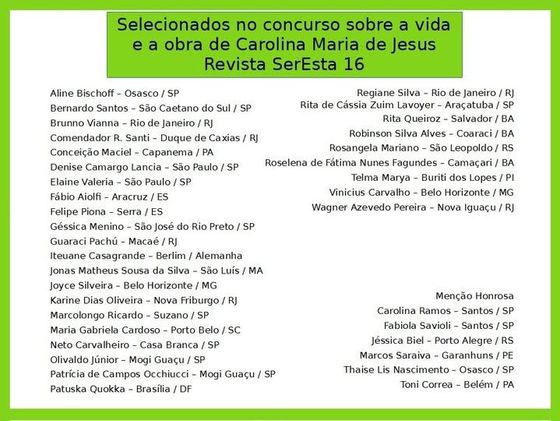 Selecionados no concurso sobre a vida
e a obra de Carolina Maria de Jesus
Revista SerEsta 16

Aline Bischoff – Osasco / SP
Bernardo Santos – São Caetano do Sul / SP
Brunno Vianna – Rio de Janeiro / RJ
Comendador R. Santi – Duque de Caxias / RJ
Conceição Maciel – Capanema / PA
Denise Camargo Lancia – São Paulo / SP
Elaine Valeria – São Paulo / SP
Fábio Aiolfi – Aracruz / ES
Felipe Piona – Serra / ES
Géssica Menino – São José do Rio Preto / SP
Guaraci Pachú – Macaé / RJ
Iteuane Casagrande – Berlim / Alemanha
Jonas Matheus Sousa da Silva – São Luís / MA
Joyce Silveira – Belo Horizonte / MG
Karine Dias Oliveira – Nova Friburgo / RJ
Marcolongo Ricardo – Suzano / SP
Maria Gabriela Cardoso – Porto Belo / SC
Neto Carvalheiro – Casa Branca / SP
Olivaldo Júnior – Mogi Guaçu / SP
Patrícia de Campos Occhiucci – Mogi Guaçu / SP
Patuska Quokka – Brasília / DF

Regiane Silva – Rio de Janeiro / RJ
Rita de Cássia Zuim Lavoyer – Araçatuba / SP
Rita Queiroz – Salvador / BA
Robinson Silva Alves – Coaraci / BA
Rosangela Mariano – São Leopoldo / RS
Roselena de Fátima Nunes Fagundes – Camaçari / BA
Telma Marya – Buriti dos Lopes / PI
Vinicius Carvalho – Belo Horizonte / MG
Wagner Azevedo Pereira – Nova Iguaçu / RJ

Menção Honrosa
Carolina Ramos – Santos / SP
Fabiola Savioli – Santos / SP
Jéssica Biel – Porto Alegre / RS
Marcos Saraiva – Garanhuns / PE
Thaise Lis Nascimento – Osasco / SP
Toni Correa – Belém / PA